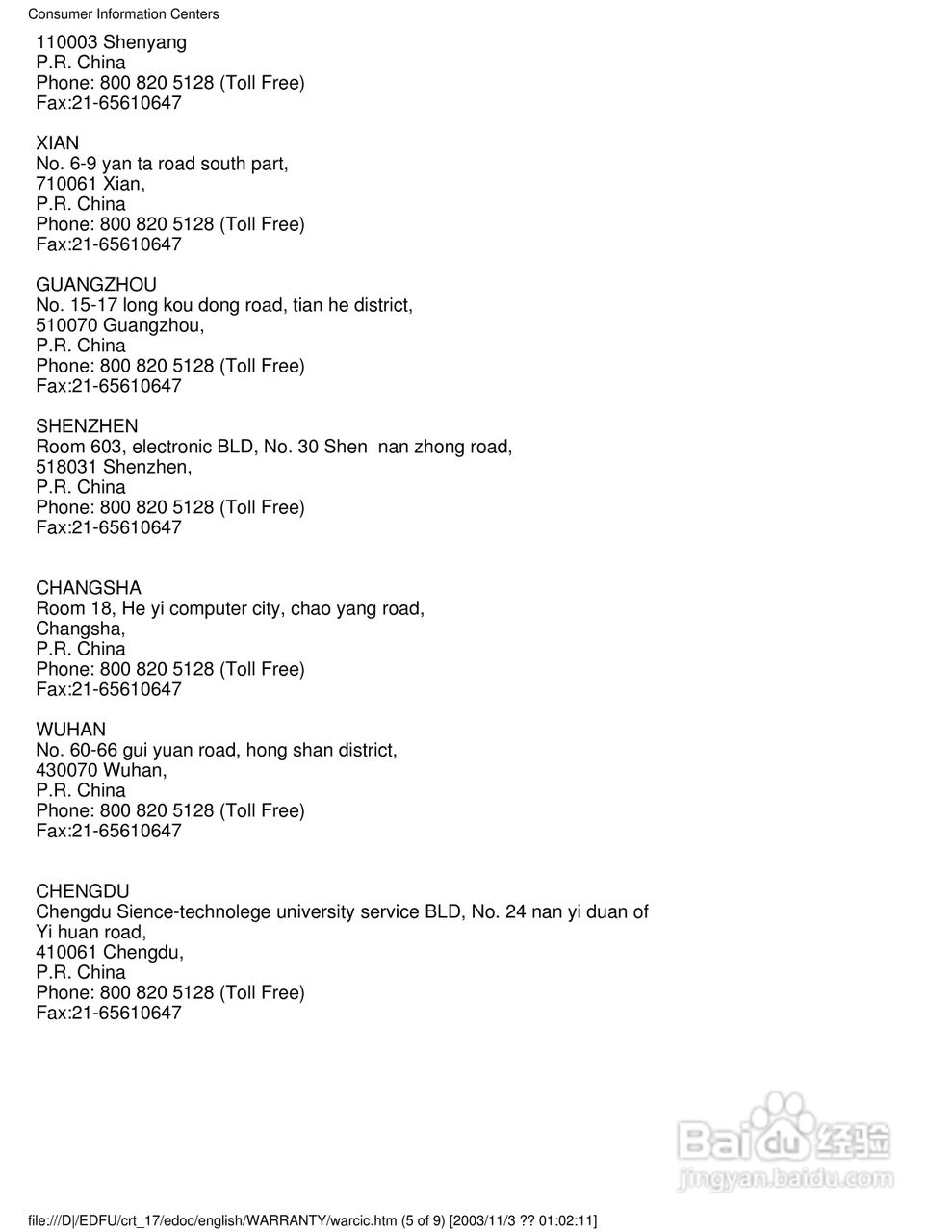 Consumer Information Centers

110003 Shenyang
P.R. China
Phone: 800 820 5128 (Toll Free)
Fax:21-65610647

XIAN
No. 6-9 yan ta road south part,
710061 Xian,
P.R. China
Phone: 800 820 5128 (Toll Free)
Fax:21-65610647

GUANGZHOU
No. 15-17 long kou dong road, tian he district,
510070 Guangzhou,
P.R. China
Phone: 800 820 5128 (Toll Free)
Fax:21-65610647

SHENZHEN
Room 603, electronic BLD, No. 30 Shen nan zhong road,
518031 Shenzhen,
P.R. China
Phone: 800 820 5128 (Toll Free)
Fax:21-65610647

CHANGSHA
Room 18, He yi computer city, chao yang road,
Changsha,
P.R. China
Phone: 800 820 5128 (Toll Free)
Fax:21-65610647

WUHAN
No. 60-66 gui yuan road, hong shan district,
430070 Wuhan,
P.R. China
Phone: 800 820 5128 (Toll Free)
Fax:21-65610647

CHENGDU
Chengdu Sience-technolege university service BLD, No. 24 nan yi duan of Yi huan road,
410061 Chengdu,
P.R. China
Phone: 800 820 5128 (Toll Free)
Fax:21-65610647

Baidu 经验
jingyan.baidu.com

file:///D|/EDFU/crt_17/edoc/english/WARRANTY/warcic.htm (5 of 9) [2003/11/3 ?? 01:02:11]